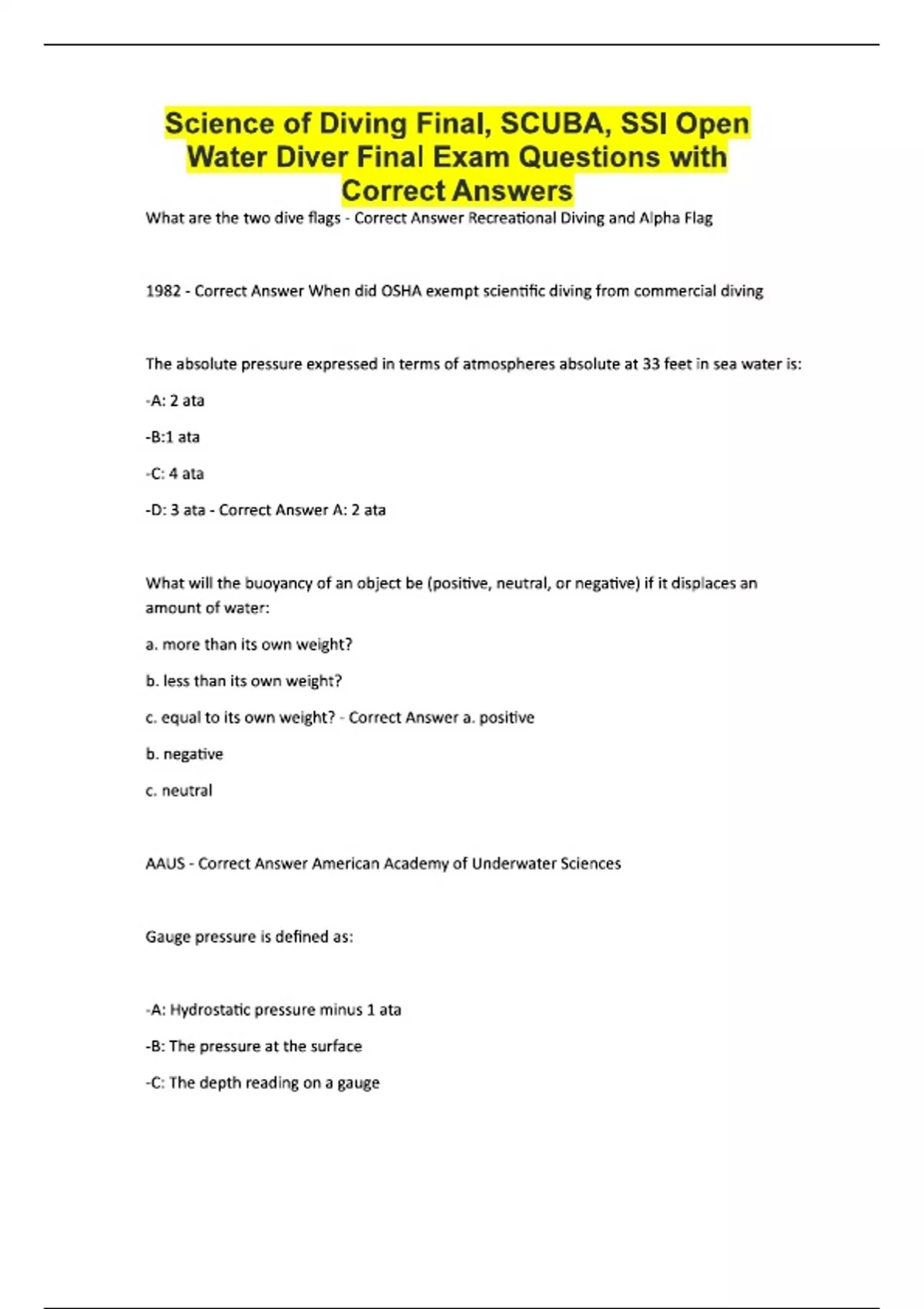 Science of Diving Final, SCUBA, SSI Open Water Diver Final Exam Questions with Correct Answers

What are the two dive flags - Correct Answer Recreational Diving and Alpha Flag

1982 - Correct Answer When did OSHA exempt scientific diving from commercial diving

The absolute pressure expressed in terms of atmospheres absolute at 33 feet in sea water is:

-A: 2 ata

-B:1 ata

-C: 4 ata

-D: 3 ata - Correct Answer A: 2 ata

What will the buoyancy of an object be (positive, neutral, or negative) if it displaces an amount of water:

a. more than its own weight?

b. less than its own weight?

c. equal to its own weight? - Correct Answer a. positive

b. negative

c. neutral

AAUS - Correct Answer American Academy of Underwater Sciences

Gauge pressure is defined as:

-A: Hydrostatic pressure minus 1 ata

-B: The pressure at the surface

-C: The depth reading on a gauge